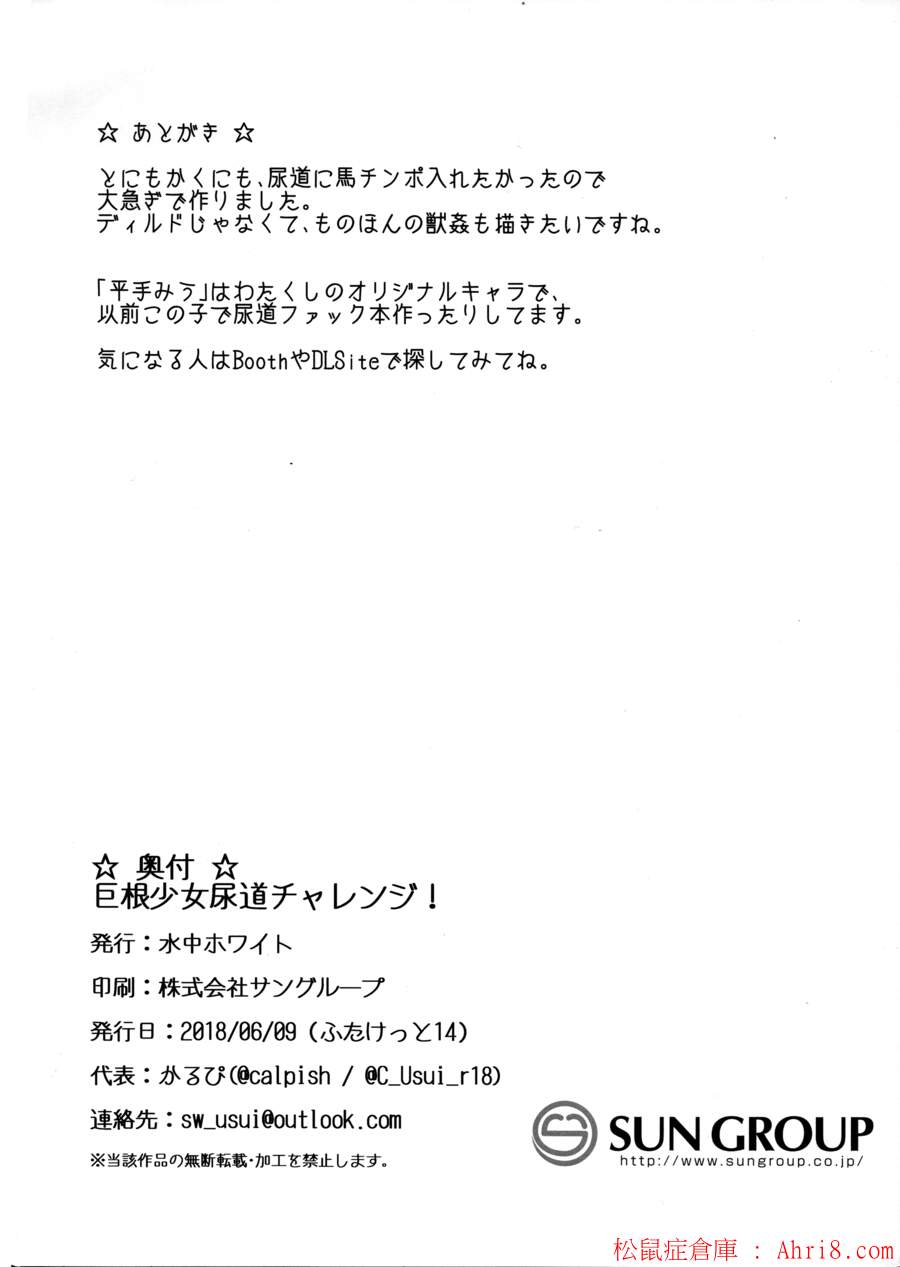 ☆ あとがき ☆

とにもかくにも、尿道に馬チンポ入れたかったので大急ぎで作りました。
ディルドじゃなくて、ものほんの獣姦も描きたいですね。

「平手みう」はわたくしのオリジナルキャラで、以前この子で尿道ファック本作ったりしてます。

気になる人はBoothやDLSiteで探してみてね。

☆ 奥付 ☆
巨根少女尿道チャレンジ！

発行：水中ホワイト

印刷：株式会社サングループ

発行日：2018/06/09（ふたけっと14）

代表：かるぴ(@calpish / @C_Usui_r18)

連絡先：sw_usui@outlook.com

※当該作品の無断転載・加工を禁止します。

SUN GROUP
http://www.sungroup.co.jp/

松鼠症倉庫 ： Ahri8.com